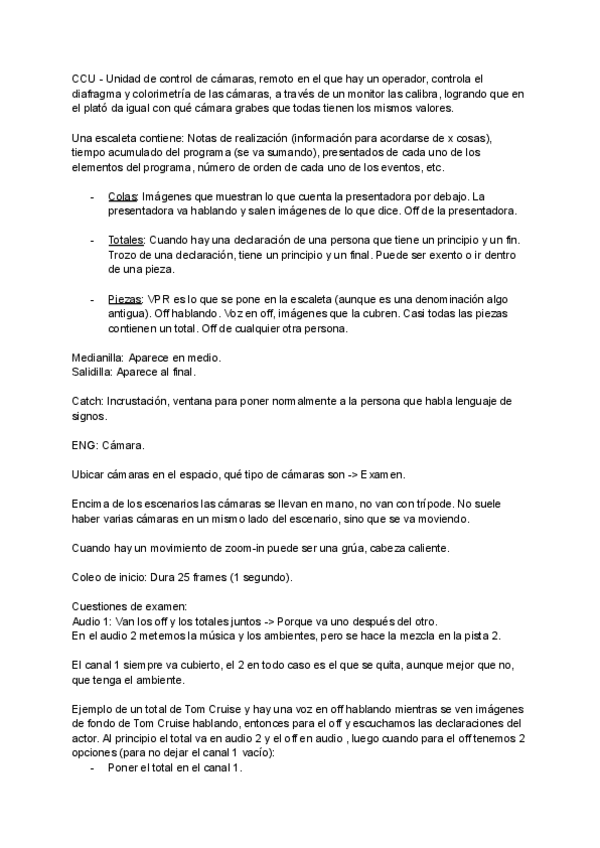 CCU - Unidad de control de cámaras, remoto en el que hay un operador, controla el diafragma y colorimetría de las cámaras, a través de un monitor las calibra, logrando que en el plató da igual con qué cámara grabes que todas tienen los mismos valores.

Una escaleta contiene: Notas de realización (información para acordarse de x cosas), tiempo acumulado del programa (se va sumando), presentados de cada uno de los elementos del programa, número de orden de cada uno de los eventos, etc.

- Colas: Imágenes que muestran lo que cuenta la presentadora por debajo. La presentadora va hablando y salen imágenes de lo que dice. Off de la presentadora.

- Totales: Cuando hay una declaración de una persona que tiene un principio y un fin. Trozo de una declaración, tiene un principio y un final. Puede ser exento o ir dentro de una pieza.

- Piezas: VPR es lo que se pone en la escaleta (aunque es una denominación algo antigua). Off hablando. Voz en off, imágenes que la cubren. Casi todas las piezas contienen un total. Off de cualquier otra persona.

Medianilla: Aparece en medio.
Salidilla: Aparece al final.

Catch: Incrustación, ventana para poner normalmente a la persona que habla lenguaje de signos.

ENG: Cámara.

Ubicar cámaras en el espacio, qué tipo de cámaras son -> Examen.

Encima de los escenarios las cámaras se llevan en mano, no van con trípode. No suele haber varias cámaras en un mismo lado del escenario, sino que se va moviendo.

Cuando hay un movimiento de zoom-in puede ser una grúa, cabeza caliente.

Coleo de inicio: Dura 25 frames (1 segundo).

Cuestiones de examen:
Audio 1: Van los off y los totales juntos -> Porque va uno después del otro.
En el audio 2 metemos la música y los ambientes, pero se hace la mezcla en la pista 2.

El canal 1 siempre va cubierto, el 2 en todo caso es el que se quita, aunque mejor que no, que tenga el ambiente.

Ejemplo de un total de Tom Cruise y hay una voz en off hablando mientras se ven imágenes de fondo de Tom Cruise hablando, entonces para el off y escuchamos las declaraciones del actor. Al principio el total va en audio 2 y el off en audio , luego cuando para el off tenemos 2 opciones (para no dejar el canal 1 vacío):
- Poner el total en el canal 1.